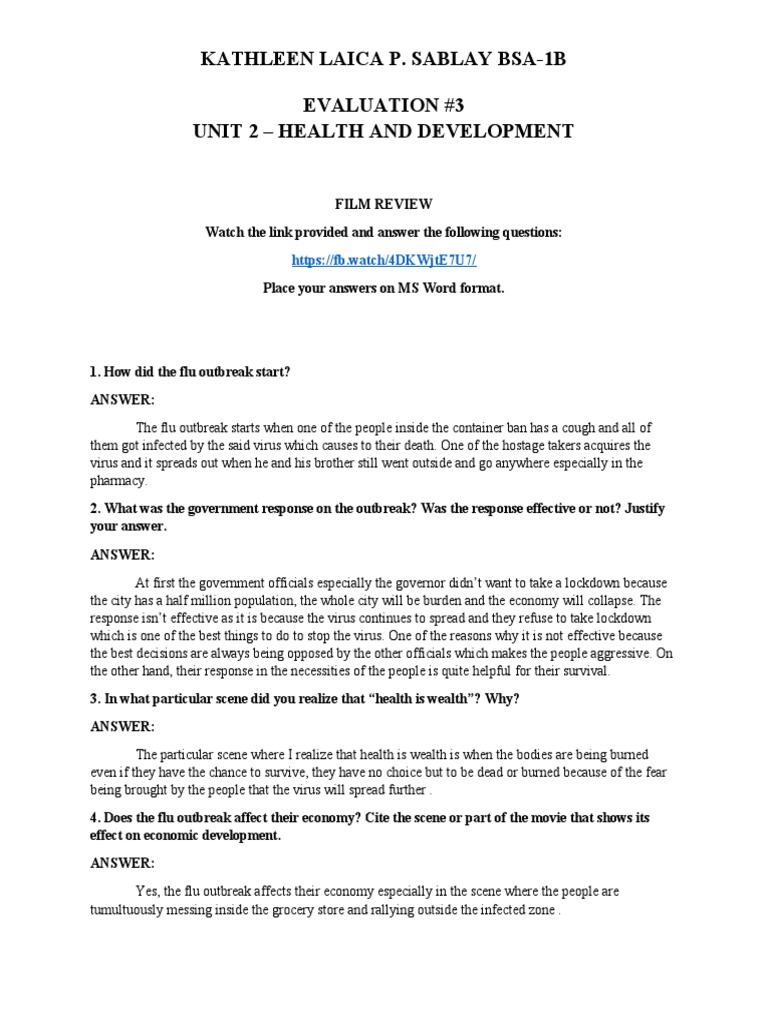 KATHLEEN LAICA P. SABLAY BSA-1B

EVALUATION #3
UNIT 2 – HEALTH AND DEVELOPMENT

FILM REVIEW

Watch the link provided and answer the following questions:

https://fb.watch/4DKWjtE7U7/

Place your answers on MS Word format.

1. How did the flu outbreak start?

ANSWER:

The flu outbreak starts when one of the people inside the container ban has a cough and all of them got infected by the said virus which causes to their death. One of the hostage takers acquires the virus and it spreads out when he and his brother still went outside and go anywhere especially in the pharmacy.

2. What was the government response on the outbreak? Was the response effective or not? Justify your answer.

ANSWER:

At first the government officials especially the governor didn't want to take a lockdown because the city has a half million population, the whole city will be burden and the economy will collapse. The response isn't effective as it is because the virus continues to spread and they refuse to take lockdown which is one of the best things to do to stop the virus. One of the reasons why it is not effective because the best decisions are always being opposed by the other officials which makes the people aggressive. On the other hand, their response in the necessities of the people is quite helpful for their survival.

3. In what particular scene did you realize that "health is wealth"? Why?

ANSWER:

The particular scene where I realize that health is wealth is when the bodies are being burned even if they have the chance to survive, they have no choice but to be dead or burned because of the fear being brought by the people that the virus will spread further .

4. Does the flu outbreak affect their economy? Cite the scene or part of the movie that shows its effect on economic development.

ANSWER:

Yes, the flu outbreak affects their economy especially in the scene where the people are tumultuously messing inside the grocery store and rallying outside the infected zone .